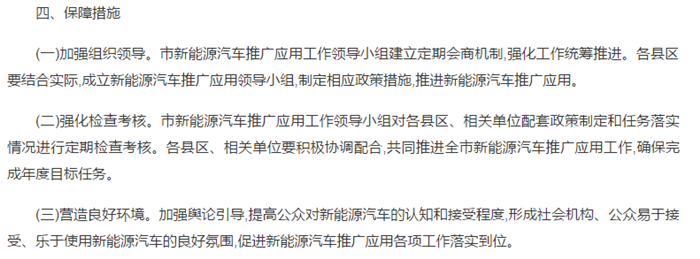 四、保障措施

(一)加强组织领导。市新能源汽车推广应用工作领导小组建立定期会商机制,强化工作统筹推进。各县区要结合实际,成立新能源汽车推广应用领导小组,制定相应政策措施,推进新能源汽车推广应用。

(二)强化检查考核。市新能源汽车推广应用工作领导小组对各县区、相关单位配套政策制定和任务落实情况进行定期检查考核。各县区、相关单位要积极协调配合,共同推进全市新能源汽车推广应用工作,确保完成年度目标任务。

(三)营造良好环境。加强舆论引导,提高公众对新能源汽车的认知和接受程度,形成社会机构、公众易于接受、乐于使用新能源汽车的良好氛围,促进新能源汽车推广应用各项工作落实到位。